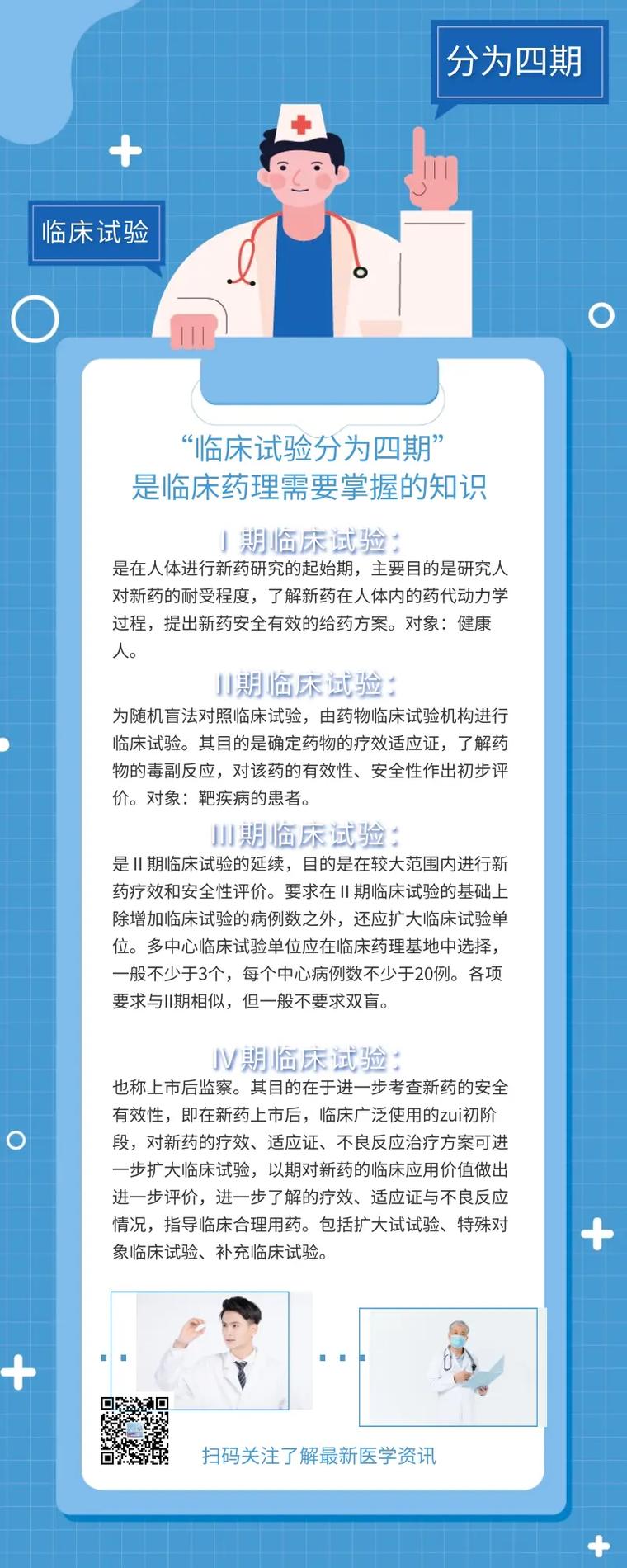 分为四期

临床试验

“临床试验分为四期”
是临床药理需要掌握的知识

I 期临床试验：
是在人体进行新药研究的起始期，主要目的是研究人对新药的耐受程度，了解新药在人体内的药代动力学过程，提出新药安全有效的给药方案。对象：健康人。

II期临床试验：
为随机盲法对照临床试验，由药物临床试验机构进行临床试验。其目的是确定药物的疗效适应证，了解药物的毒副反应，对该药的有效性、安全性作出初步评价。对象：靶疾病的患者。

III期临床试验：
是 II 期临床试验的延续，目的是在较大范围内进行新药疗效和安全性评价。要求在 II 期临床试验的基础上除增加临床试验的病例数之外，还应扩大临床试验单位。多中心临床试验单位应在临床药理基地中选择，一般不少于3个，每个中心病例数不少于20例。各项要求与II期相似，但一般不要求双盲。

IV期临床试验：
也称上市后监察。其目的在于进一步考查新药的安全有效性，即在新药上市后，临床广泛使用的zui初阶段，对新药的疗效、适应证、不良反应治疗方案可进一步扩大临床试验，以期对新药的临床应用价值做出进一步评价，进一步了解的疗效、适应证与不良反应情况，指导临床合理用药。包括扩大试试验、特殊对象临床试验、补充临床试验。

扫码关注了解最新医学资讯